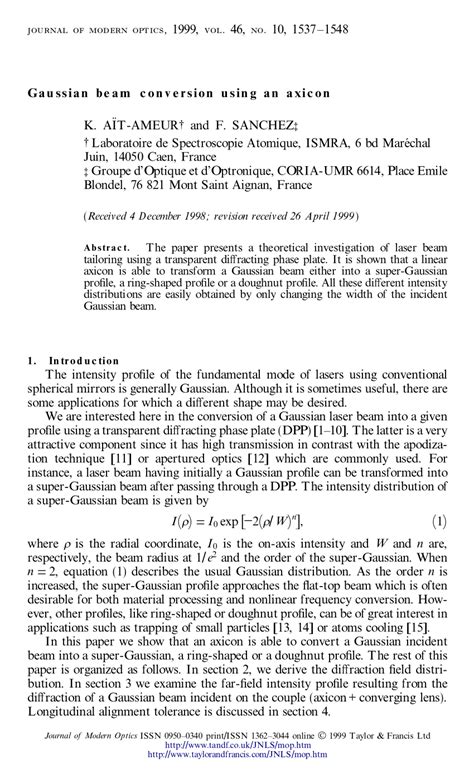 JOURNAL OF MODERN OPTICS, 1999, VOL. 46, NO. 10, 1537–1548

Gaussian beam conversion using an axicon

K. AÏT-AMEUR† and F. SANCHEZ‡

† Laboratoire de Spectroscopie Atomique, ISMRA, 6 bd Maréchal Juin, 14050 Caen, France
‡ Groupe d'Optique et d'Optronique, CORIA-UMR 6614, Place Emile Blondel, 76 821 Mont Saint Aignan, France

(Received 4 December 1998; revision received 26 April 1999)

Abstract. The paper presents a theoretical investigation of laser beam tailoring using a transparent diffracting phase plate. It is shown that a linear axicon is able to transform a Gaussian beam either into a super-Gaussian profile, a ring-shaped profile or a doughnut profile. All these different intensity distributions are easily obtained by only changing the width of the incident Gaussian beam.

1. Introduction
The intensity profile of the fundamental mode of lasers using conventional spherical mirrors is generally Gaussian. Although it is sometimes useful, there are some applications for which a different shape may be desired.

We are interested here in the conversion of a Gaussian laser beam into a given profile using a transparent diffracting phase plate (DPP) [1–10]. The latter is a very attractive component since it has high transmission in contrast with the apodization technique [11] or apertured optics [12] which are commonly used. For instance, a laser beam having initially a Gaussian profile can be transformed into a super-Gaussian beam after passing through a DPP. The intensity distribution of a super-Gaussian beam is given by

$I(\rho) = I_0 \exp[-2(\rho/W)^n],$ (1)

where $\rho$ is the radial coordinate, $I_0$ is the on-axis intensity and $W$ and $n$ are, respectively, the beam radius at $1/e^2$ and the order of the super-Gaussian. When $n = 2$, equation (1) describes the usual Gaussian distribution. As the order $n$ is increased, the super-Gaussian profile approaches the flat-top beam which is often desirable for both material processing and nonlinear frequency conversion. However, other profiles, like ring-shaped or doughnut profile, can be of great interest in applications such as trapping of small particles [13, 14] or atoms cooling [15].

In this paper we show that an axicon is able to convert a Gaussian incident beam into a super-Gaussian, a ring-shaped or a doughnut profile. The rest of this paper is organized as follows. In section 2, we derive the diffraction field distribution. In section 3 we examine the far-field intensity profile resulting from the diffraction of a Gaussian beam incident on the couple (axicon + converging lens). Longitudinal alignment tolerance is discussed in section 4.

Journal of Modern Optics ISSN 0950–0340 print/ISSN 1362–3044 online © 1999 Taylor & Francis Ltd
http://www.tandf.co.uk/JNLS/mop.htm
http://www.taylorandfrancis.com/JNLS/mop.htm